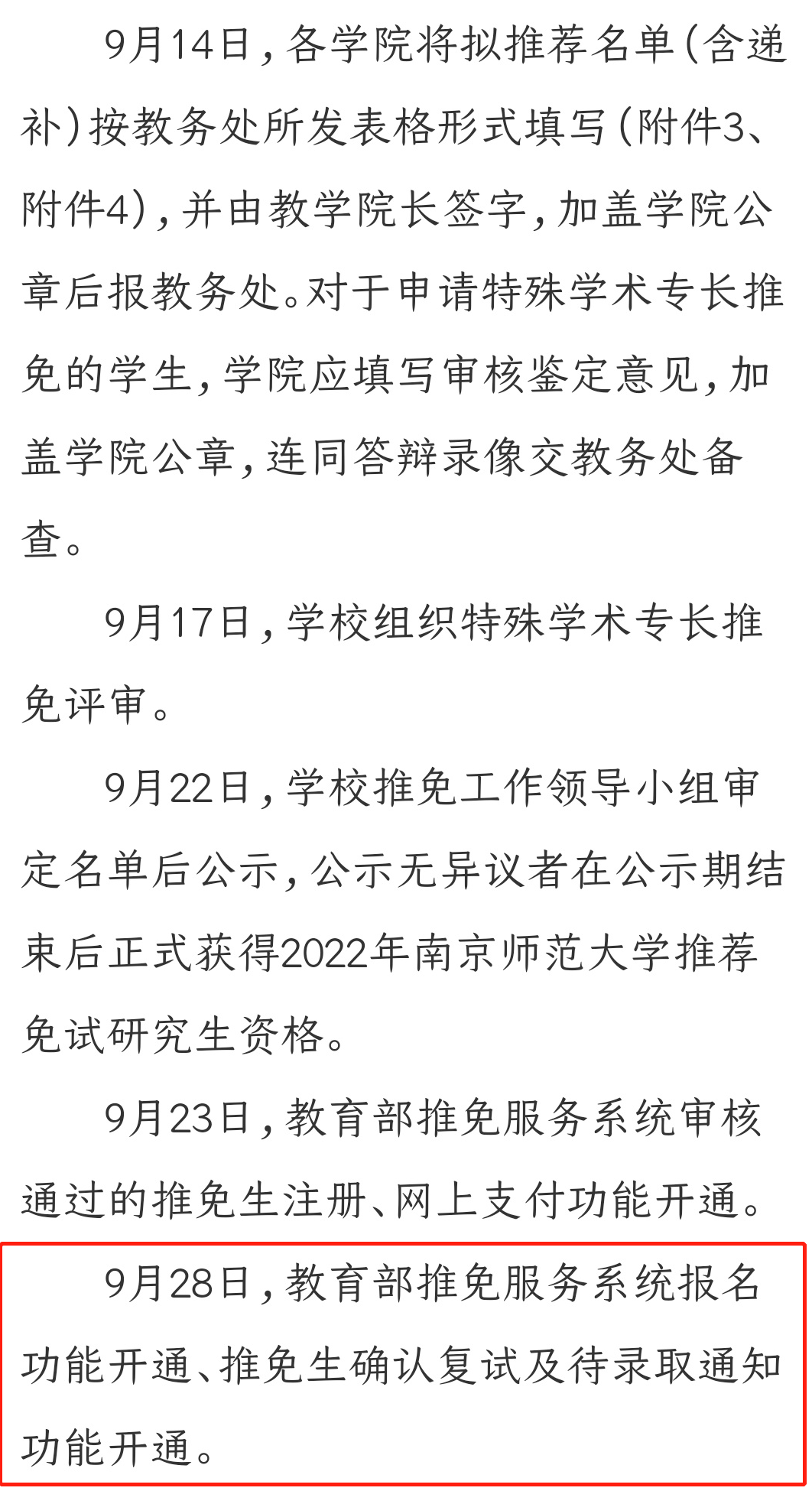 9月14日，各学院将拟推荐名单（含递补）按教务处所发表格形式填写（附件3、附件4），并由教学院长签字，加盖学院公章后报教务处。对于申请特殊学术专长推免的学生，学院应填写审核鉴定意见，加盖学院公章，连同答辩录像交教务处备查。

9月17日，学校组织特殊学术专长推免评审。

9月22日，学校推免工作领导小组审定名单后公示，公示无异议者在公示期结束后正式获得2022年南京师范大学推荐免试研究生资格。

9月23日，教育部推免服务系统审核通过的推免生注册、网上支付功能开通。

9月28日，教育部推免服务系统报名功能开通、推免生确认复试及待录取通知功能开通。